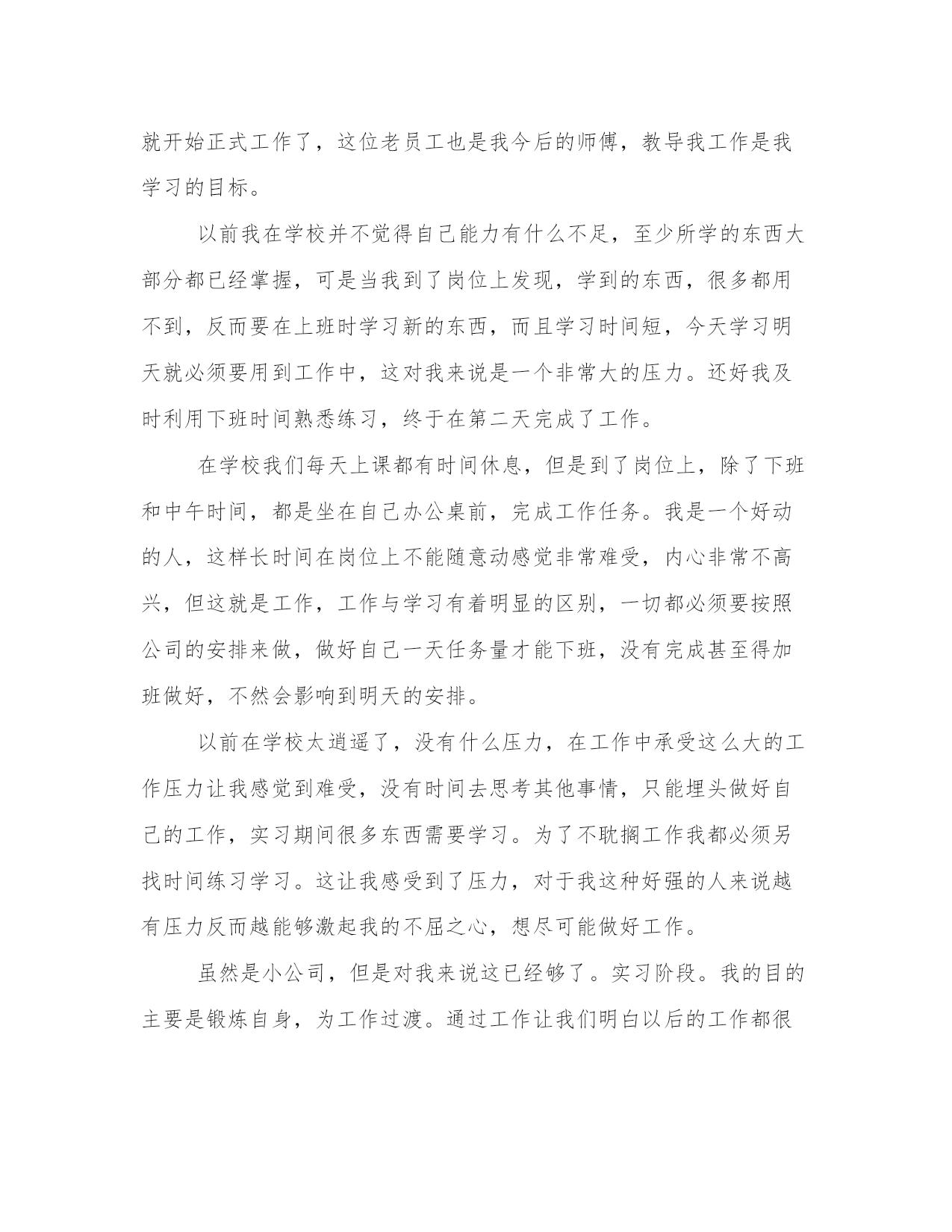 就开始正式工作了，这位老员工也是我今后的师傅，教导我工作是我学习的目标。

以前我在学校并不觉得自己能力有什么不足，至少所学的东西大部分都已经掌握，可是当我到了岗位上发现，学到的东西，很多都用不到，反而要在上班时学习新的东西，而且学习时间短，今天学习明天就必须要用到工作中，这对我来说是一个非常大的压力。还好我及时利用下班时间熟悉练习，终于在第二天完成了工作。

在学校我们每天上课都有时间休息，但是到了岗位上，除了下班和中午时间，都是坐在自己办公桌前，完成工作任务。我是一个好动的人，这样长时间在岗位上不能随意动感觉非常难受，内心非常不高兴，但这就是工作，工作与学习有着明显的区别，一切都必须要按照公司的安排来做，做好自己一天任务量才能下班，没有完成甚至得加班做好，不然会影响到明天的安排。

以前在学校太逍遥了，没有什么压力，在工作中承受这么大的工作压力让我感觉到难受，没有时间去思考其他事情，只能埋头做好自己的工作，实习期间很多东西需要学习。为了不耽搁工作我都必须另找时间练习学习。这让我感受到了压力，对于我这种好强的人来说越有压力反而越能够激起我的不屈之心，想尽可能做好工作。

虽然是小公司，但是对我来说这已经够了。实习阶段。我的目的主要是锻炼自身，为工作过渡。通过工作让我们明白以后的工作都很